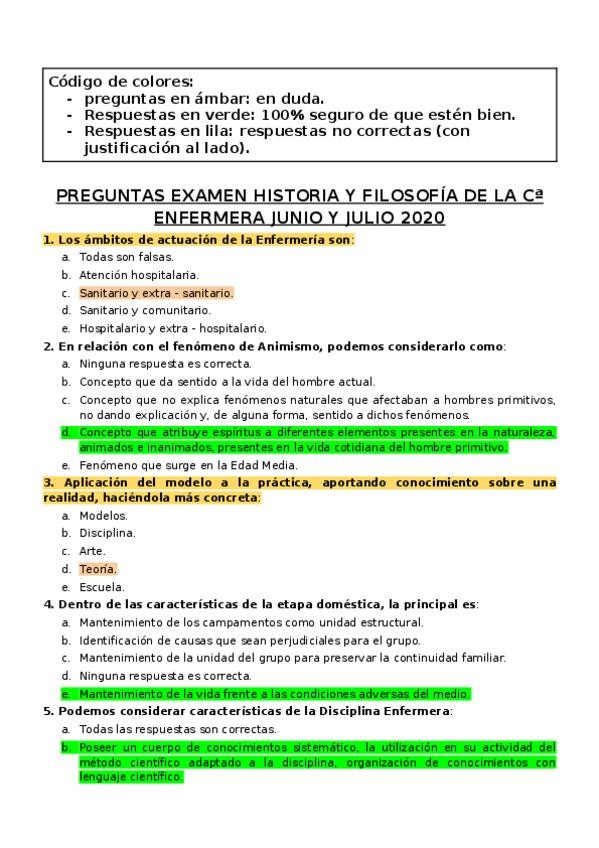 Código de colores:
- preguntas en ámbar: en duda.
- Respuestas en verde: 100% seguro de que estén bien.
- Respuestas en lila: respuestas no correctas (con justificación al lado).

PREGUNTAS EXAMEN HISTORIA Y FILOSOFÍA DE LA Cª ENFERMERA JUNIO Y JULIO 2020

1. Los ámbitos de actuación de la Enfermería son:
a. Todas son falsas.
b. Atención hospitalaria.
c. Sanitario y extra - sanitario.
d. Sanitario y comunitario.
e. Hospitalario y extra - hospitalario.

2. En relación con el fenómeno de Animismo, podemos considerarlo como:
a. Ninguna respuesta es correcta.
b. Concepto que da sentido a la vida del hombre actual.
c. Concepto que no explica fenómenos naturales que afectaban a hombres primitivos, no dando explicación y, de alguna forma, sentido a dichos fenómenos.
d. Concepto que atribuye espíritus a diferentes elementos presentes en la naturaleza, animados e inanimados, presentes en la vida cotidiana del hombre primitivo.
e. Fenómeno que surge en la Edad Media.

3. Aplicación del modelo a la práctica, aportando conocimiento sobre una realidad, haciéndola más concreta:
a. Modelos.
b. Disciplina.
c. Arte.
d. Teoría.
e. Escuela.

4. Dentro de las características de la etapa doméstica, la principal es:
a. Mantenimiento de los campamentos como unidad estructural.
b. Identificación de causas que sean perjudiciales para el grupo.
c. Mantenimiento de la unidad del grupo para preservar la continuidad familiar.
d. Ninguna respuesta es correcta.
e. Mantenimiento de la vida frente a las condiciones adversas del medio.

5. Podemos considerar características de la Disciplina Enfermera:
a. Todas las respuestas son correctas.
b. Poseer un cuerpo de conocimientos sistemático, la utilización en su actividad del método científico adaptado a la disciplina, organización de conocimientos con lenguaje científico.